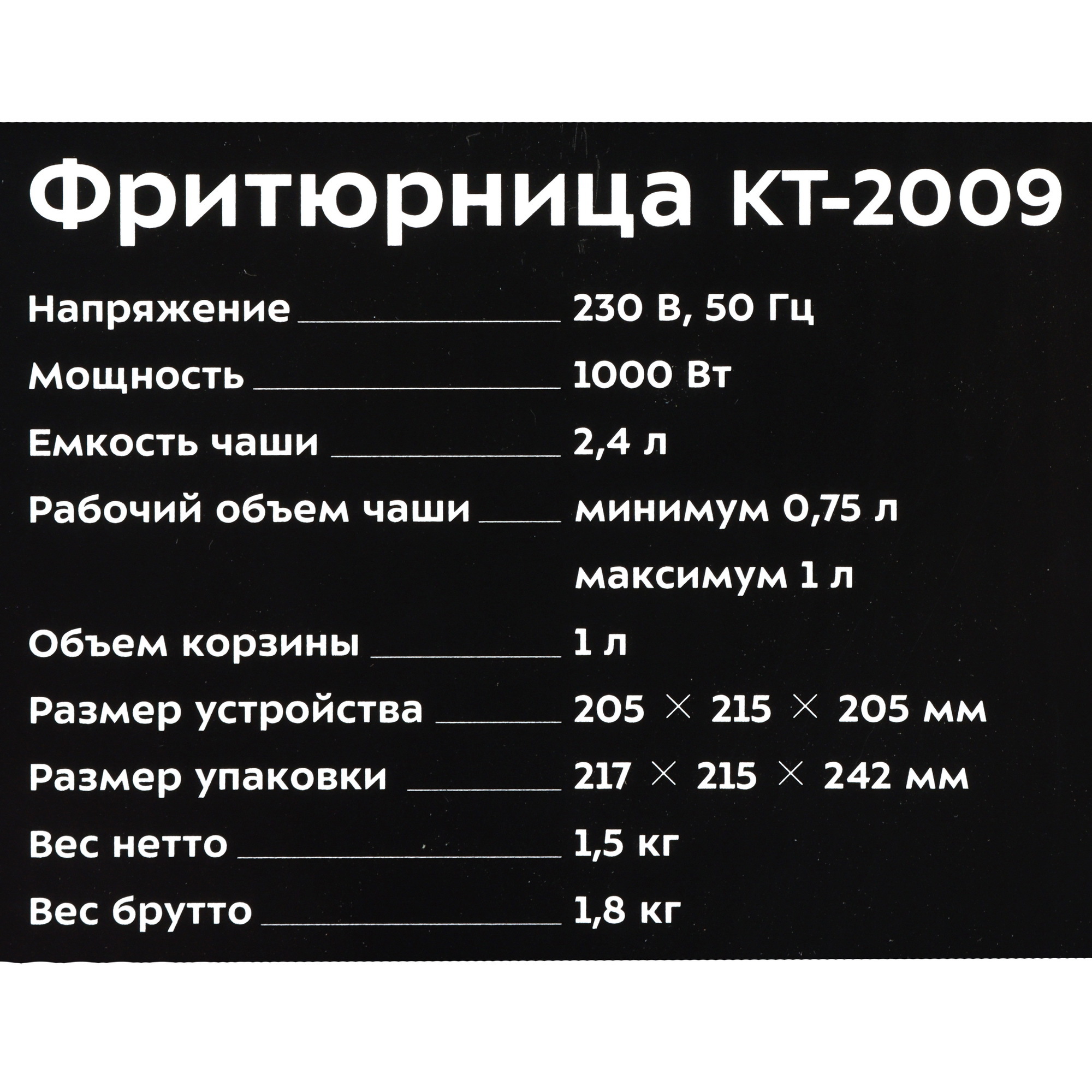 Фритюрница КТ-2009

Напряжение 230 В, 50 Гц
Мощность 1000 Вт
Емкость чаши 2,4 л
Рабочий объем чаши минимум 0,75 л
максимум 1 л
Объем корзины 1 л
Размер устройства 205 × 215 × 205 мм
Размер упаковки 217 × 215 × 242 мм
Вес нетто 1,5 кг
Вес брутто 1,8 кг